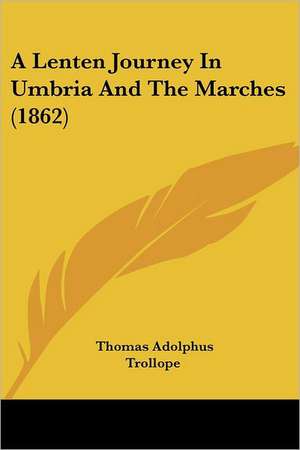 A Lenten Journey In Umbria And The Marches (1862)

Thomas Adolphus Trollope